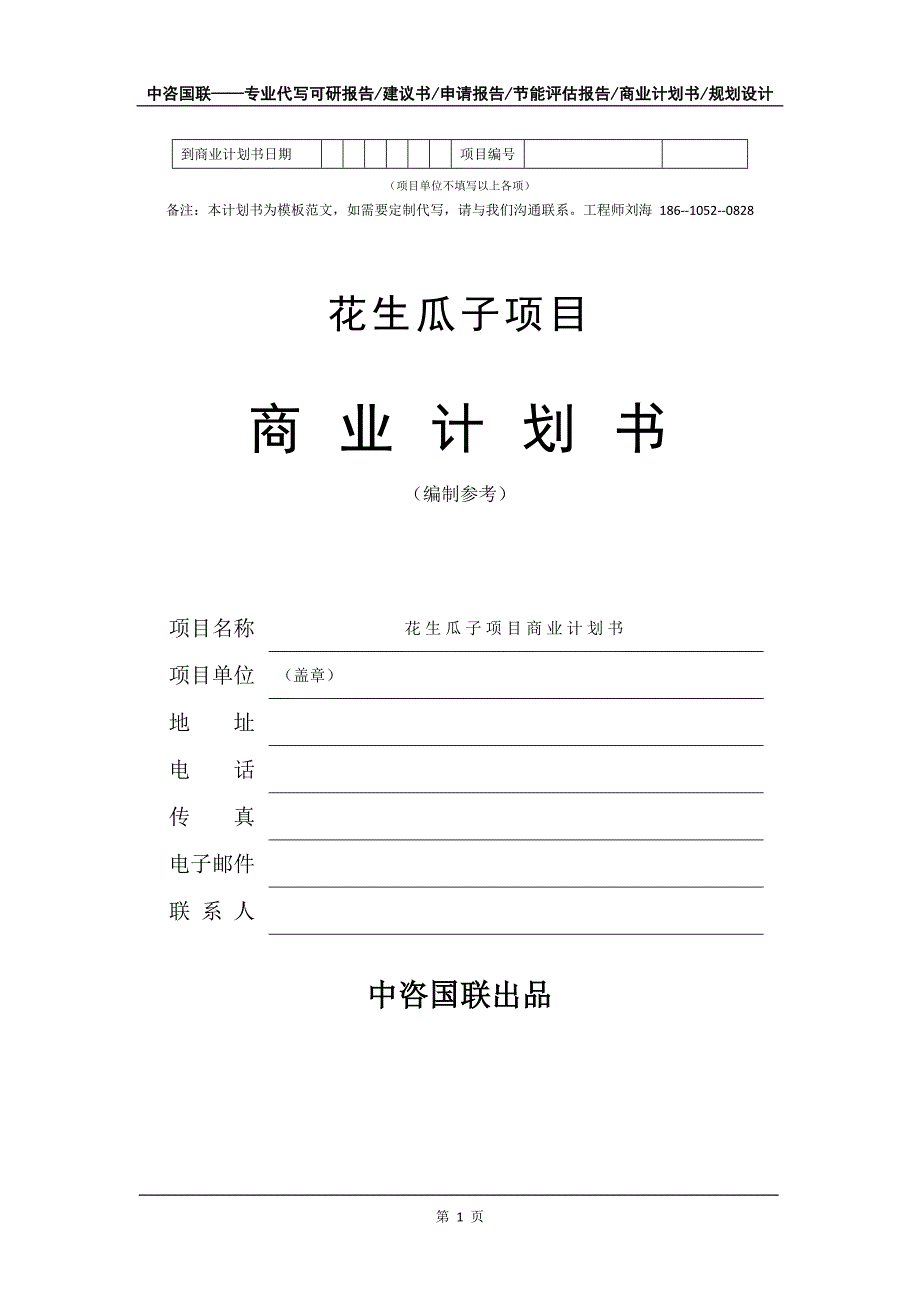 中咨国联——专业代写可研报告/建议书/申请报告/节能评估报告/商业计划书/规划设计

| 到商业计划书日期 | | | | | | | 项目编号 | | |
|---|---|---|---|---|---|---|---|---|---|

（项目单位不填写以上各项）

备注：本计划书为模板范文，如需要定制代写，请与我们沟通联系。工程师刘海 186--1052--0828

花生瓜子项目

商 业 计 划 书

（编制参考）

项目名称 花生瓜子项目商业计划书

项目单位 （盖章）

地 址

电 话

传 真

电子邮件

联 系 人

中咨国联出品

第 1 页